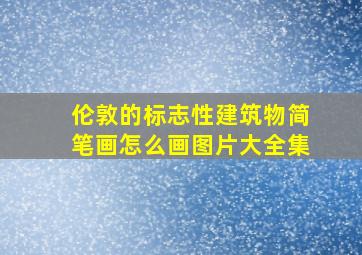 伦敦的标志性建筑物简笔画怎么画图片大全集